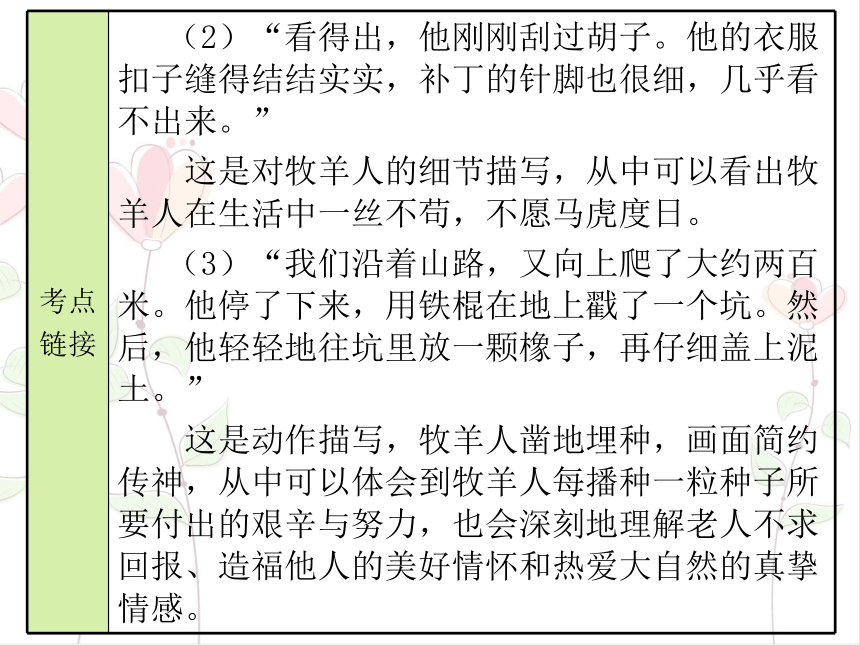 考点链接

（2）“看得出，他刚刚刮过胡子。他的衣服扣子缝得结结实实，补丁的针脚也很细，几乎看不出来。”

这是对牧羊人的细节描写，从中可以看出牧羊人在生活中一丝不苟，不愿马虎度日。

（3）“我们沿着山路，又向上爬了大约两百米。他停了下来，用铁棍在地上戳了一个坑。然后，他轻轻地往坑里放一颗橡子，再仔细盖上泥土。”

这是动作描写，牧羊人凿地埋种，画面简约传神，从中可以体会到牧羊人每播种一粒种子所要付出的艰辛与努力，也会深刻地理解老人不求回报、造福他人的美好情怀和热爱大自然的真挚情感。